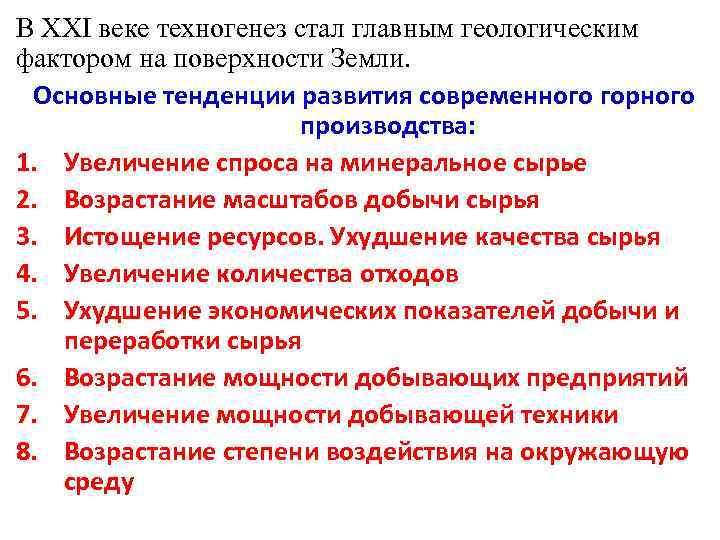 В XXI веке техногенез стал главным геологическим фактором на поверхности Земли.

Основные тенденции развития современного горного производства:

1. Увеличение спроса на минеральное сырье
2. Возрастание масштабов добычи сырья
3. Истощение ресурсов. Ухудшение качества сырья
4. Увеличение количества отходов
5. Ухудшение экономических показателей добычи и переработки сырья
6. Возрастание мощности добывающих предприятий
7. Увеличение мощности добывающей техники
8. Возрастание степени воздействия на окружающую среду